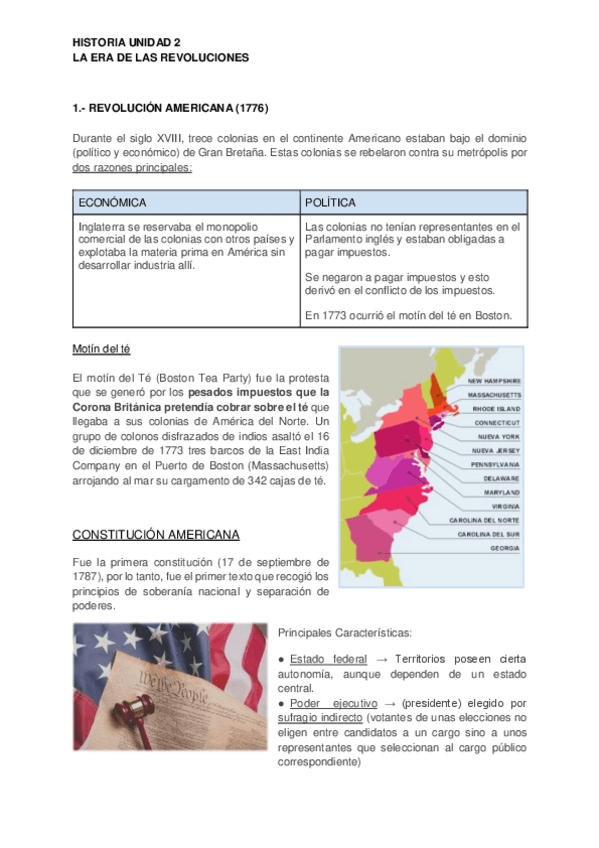 HISTORIA UNIDAD 2
LA ERA DE LAS REVOLUCIONES

1.- REVOLUCIÓN AMERICANA (1776)

Durante el siglo XVIII, trece colonias en el continente Americano estaban bajo el dominio (político y económico) de Gran Bretaña. Estas colonias se rebelaron contra su metrópolis por dos razones principales:

| ECONÓMICA | POLÍTICA |
|---|---|
| Inglaterra se reservaba el monopolio comercial de las colonias con otros países y explotaba la materia prima en América sin desarrollar industria allí. | Las colonias no tenían representantes en el Parlamento inglés y estaban obligadas a pagar impuestos. Se negaron a pagar impuestos y esto derivó en el conflicto de los impuestos. En 1773 ocurrió el motín del té en Boston. |

Motín del té

El motín del Té (Boston Tea Party) fue la protesta que se generó por los pesados impuestos que la Corona Británica pretendía cobrar sobre el té que llegaba a sus colonias de América del Norte. Un grupo de colonos disfrazados de indios asaltó el 16 de diciembre de 1773 tres barcos de la East India Company en el Puerto de Boston (Massachusetts) arrojando al mar su cargamento de 342 cajas de té.

NEW HAMPSHIRE
MASSACHUSETTS
RHODE ISLAND
CONNECTICUT
NUEVA YORK
NUEVA JERSEY
PENNSYLVANIA
DELAWARE
MARYLAND
VIRGINIA
CAROLINA DEL NORTE
CAROLINA DEL SUR
GEORGIA

CONSTITUCIÓN AMERICANA

Fue la primera constitución (17 de septiembre de 1787), por lo tanto, fue el primer texto que recogió los principios de soberanía nacional y separación de poderes.

We the People

Principales Características:

● Estado federal → Territorios poseen cierta autonomía, aunque dependen de un estado central.
● Poder ejecutivo → (presidente) elegido por sufragio indirecto (votantes de unas elecciones no eligen entre candidatos a un cargo sino a unos representantes que seleccionan al cargo público correspondiente)